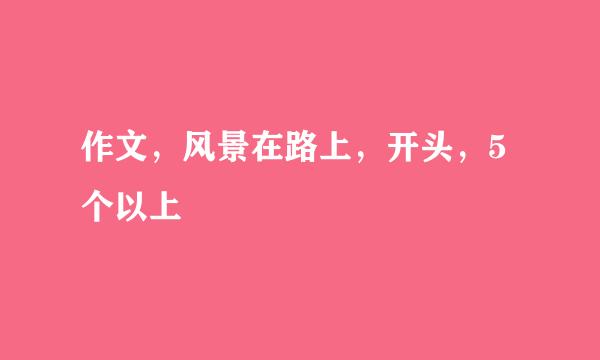 作文，风景在路上，开头，5个以上